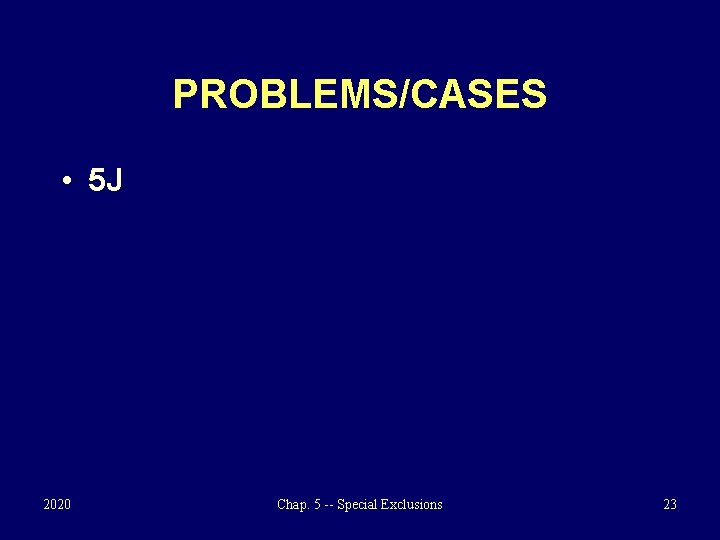 PROBLEMS/CASES

• 5J

2020

Chap. 5 -- Special Exclusions

23